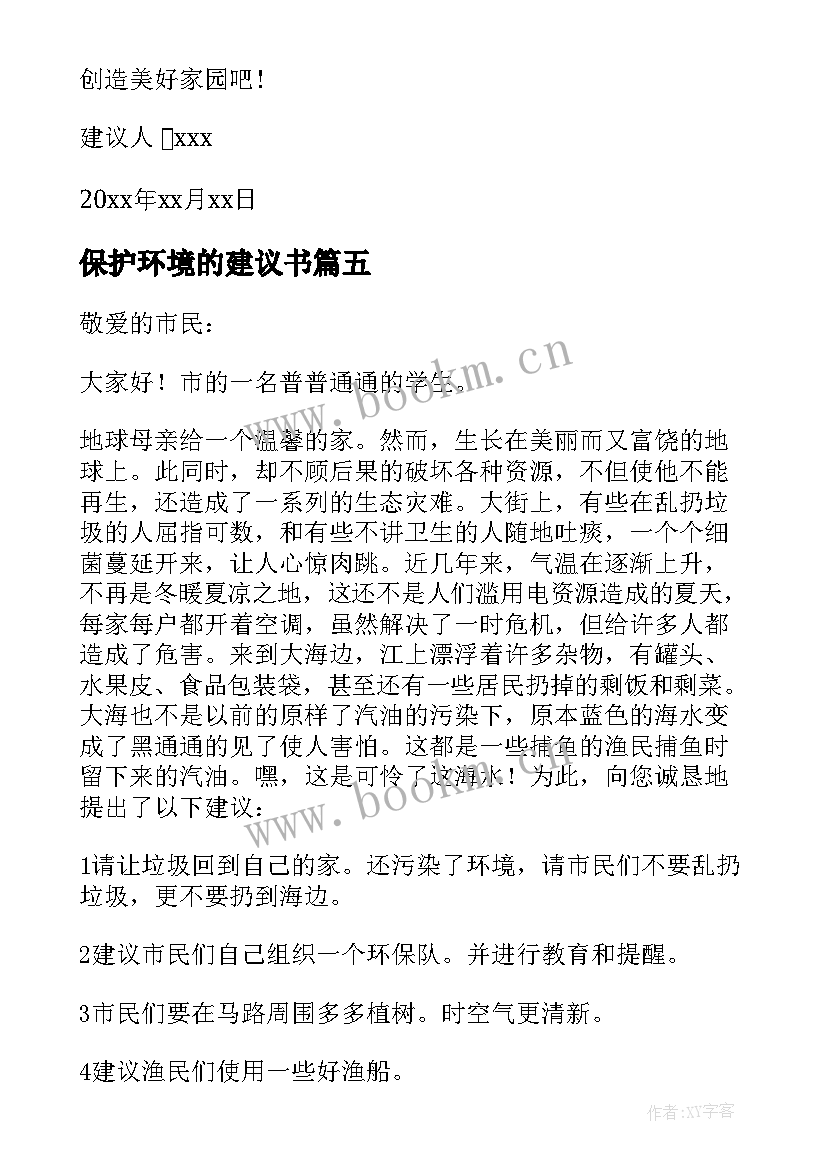 创造美好家园吧！

建议人 xxx

20xx年xx月xx日

保护环境的建议书篇五

敬爱的市民：

大家好！市的一名普普通通的学生。

地球母亲给一个温馨的家。然而，生长在美丽而又富饶的地球上。此同时，却不顾后果的破坏各种资源，不但使他不能再生，还造成了一系列的生态灾难。大街上，有些在乱扔垃圾的人屈指可数，和有些不讲卫生的人随地吐痰，一个个细菌蔓延开来，让人心惊肉跳。近几年来，气温在逐渐上升，不再是冬暖夏凉之地，这还不是人们滥用电资源造成的夏天，每家每户都开着空调，虽然解决了一时危机，但给许多人都造成了危害。来到大海边，江上漂浮着许多杂物，有罐头、水果皮、食品包装袋，甚至还有一些居民扔掉的剩饭和剩菜。大海也不是以前的原样了汽油的污染下，原本蓝色的海水变成了黑通通的见了使人害怕。这都是一些捕鱼的渔民捕鱼时留下来的汽油。嘿，这是可怜了这海水！为此，向您诚恳地提出了以下建议：

1请让垃圾回到自己的家。还污染了环境，请市民们不要乱扔垃圾，更不要扔到海边。

2建议市民们自己组织一个环保队。并进行教育和提醒。

3市民们要在马路周围多多植树。时空气更清新。

4建议渔民们使用一些好渔船。

www.bookm.cn

www.bookm.cn

作者：XY字客